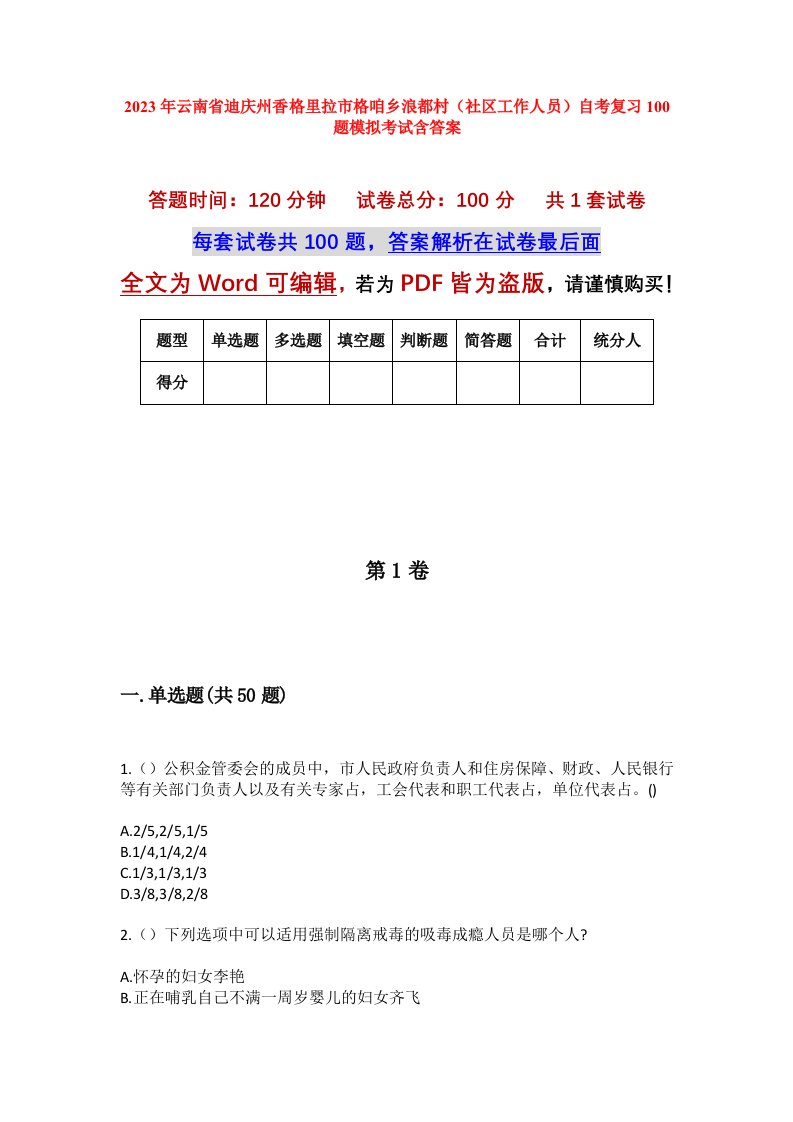 2023年云南省迪庆州香格里拉市格咱乡浪都村（社区工作人员）自考复习100题模拟考试含答案

答题时间：120分钟　　试卷总分：100分　　共1套试卷

每套试卷共100题，答案解析在试卷最后面

全文为Word可编辑，若为PDF皆为盗版，请谨慎购买！

| 题型 | 单选题 | 多选题 | 填空题 | 判断题 | 简答题 | 合计 | 统分人 |
|---|---|---|---|---|---|---|---|
| 得分 | | | | | | | |

第1卷

一.单选题(共50题)

1.（）公积金管委会的成员中，市人民政府负责人和住房保障、财政、人民银行等有关部门负责人以及有关专家占，工会代表和职工代表占，单位代表占。()

A.2/5,2/5,1/5
B.1/4,1/4,2/4
C.1/3,1/3,1/3
D.3/8,3/8,2/8

2.（）下列选项中可以适用强制隔离戒毒的吸毒成瘾人员是哪个人?

A.怀孕的妇女李艳
B.正在哺乳自己不满一周岁婴儿的妇女齐飞